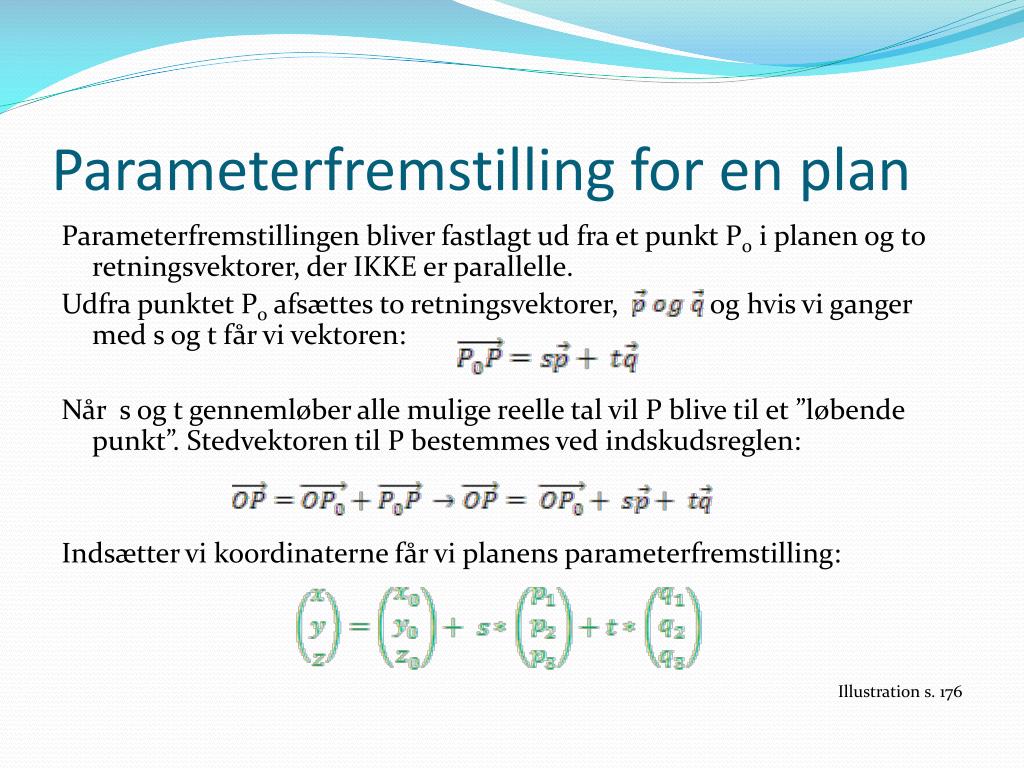 Parameterfremstilling for en plan

Parameterfremstillingen bliver fastlagt ud fra et punkt $P_0$ i planen og to retningsvektorer, der IKKE er parallelle.

Udfra punktet $P_0$ afsættes to retningsvektorer, $\vec{p}$ og $\vec{q}$ og hvis vi ganger med s og t får vi vektoren: $\overrightarrow{P_0P} = s\vec{p} + t\vec{q}$

Når s og t gennemløber alle mulige reelle tal vil P blive til et ”løbende punkt”. Stedvektoren til P bestemmes ved indskudsreglen:

$\overrightarrow{OP} = \overrightarrow{OP_0} + \overrightarrow{P_0P} \rightarrow \overrightarrow{OP} = \overrightarrow{OP_0} + s\vec{p} + t\vec{q}$

Indsætter vi koordinaterne får vi planens parameterfremstilling:

$\begin{pmatrix} x \\ y \\ z \end{pmatrix} = \begin{pmatrix} x_0 \\ y_0 \\ z_0 \end{pmatrix} + s * \begin{pmatrix} p_1 \\ p_2 \\ p_3 \end{pmatrix} + t * \begin{pmatrix} q_1 \\ q_2 \\ q_3 \end{pmatrix}$

Illustration s. 176